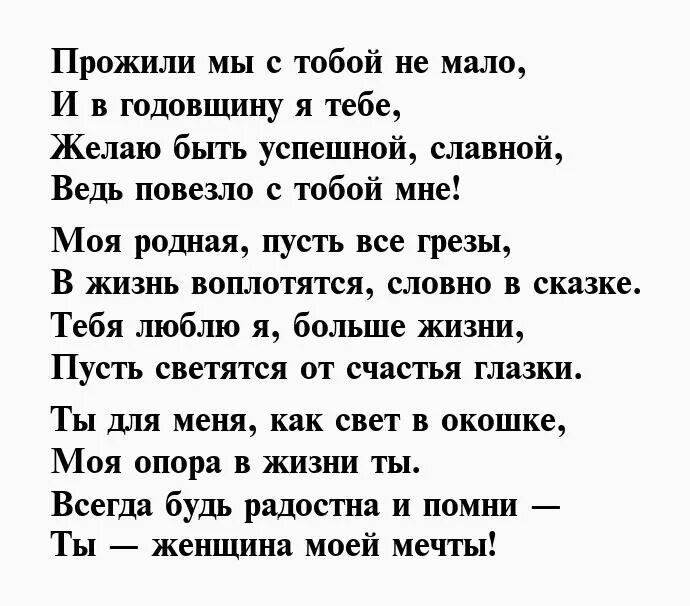 Прожили мы с тобой не мало,
И в годовщину я тебе,
Желаю быть успешной, славной,
Ведь повезло с тобой мне!

Моя родная, пусть все грезы,
В жизнь воплотятся, словно в сказке.
Тебя люблю я, больше жизни,
Пусть светятся от счастья глазки.

Ты для меня, как свет в окошке,
Моя опора в жизни ты.
Всегда будь радостна и помни —
Ты — женщина моей мечты!